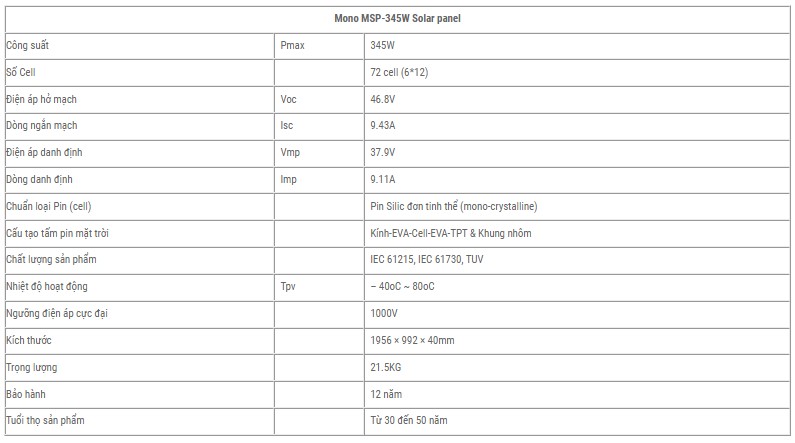 | Mono MSP-345W Solar panel | | |
|---|---|---|
| Công suất | Pmax | 345W |
| Số Cell | | 72 cell (6*12) |
| Điện áp hở mạch | Voc | 46.8V |
| Dòng ngắn mạch | Isc | 9.43A |
| Điện áp danh định | Vmp | 37.9V |
| Dòng danh định | Imp | 9.11A |
| Chuẩn loại Pin (cell) | | Pin Silic đơn tinh thể (mono-crystalline) |
| Cấu tạo tấm pin mặt trời | | Kính-EVA-Cell-EVA-TPT & Khung nhôm |
| Chất lượng sản phẩm | | IEC 61215, IEC 61730, TUV |
| Nhiệt độ hoạt động | Tpv | – 40oC ~ 80oC |
| Ngưỡng điện áp cực đại | | 1000V |
| Kích thước | | 1956 × 992 × 40mm |
| Trọng lượng | | 21.5KG |
| Bảo hành | | 12 năm |
| Tuổi thọ sản phẩm | | Từ 30 đến 50 năm |